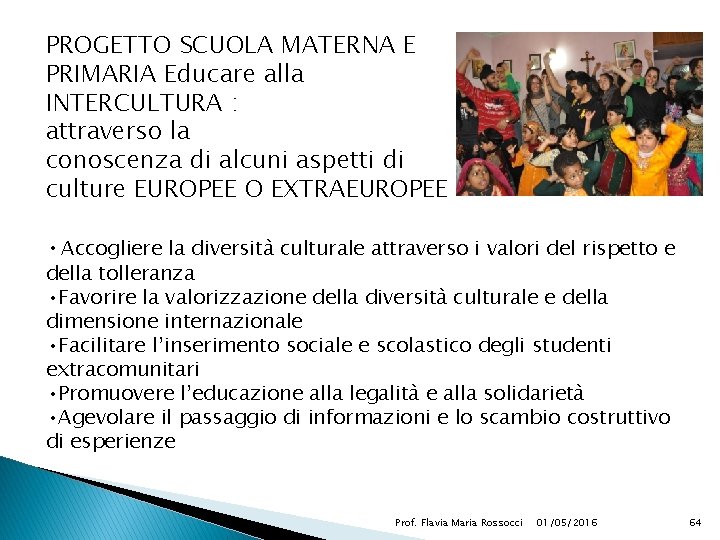 PROGETTO SCUOLA MATERNA E PRIMARIA Educare alla INTERCULTURA : attraverso la conoscenza di alcuni aspetti di culture EUROPEE O EXTRAEUROPEE

•Accogliere la diversità culturale attraverso i valori del rispetto e della tolleranza
•Favorire la valorizzazione della diversità culturale e della dimensione internazionale
•Facilitare l'inserimento sociale e scolastico degli studenti extracomunitari
•Promuovere l'educazione alla legalità e alla solidarietà
•Agevolare il passaggio di informazioni e lo scambio costruttivo di esperienze

Prof. Flavia Maria Rossocci 01/05/2016 64